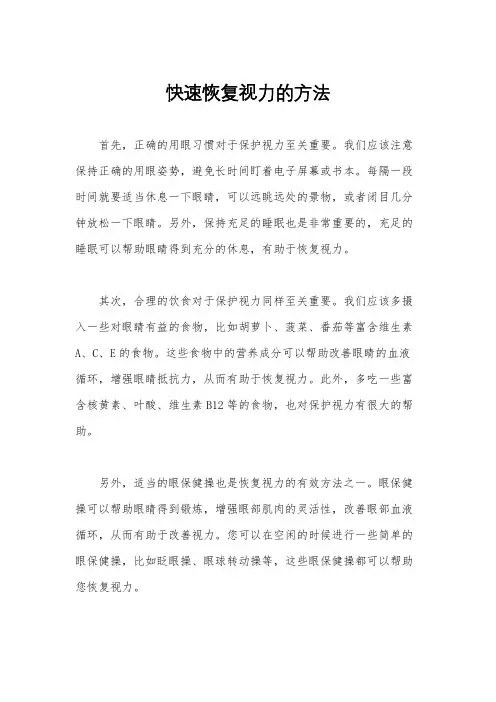 快速恢复视力的方法

首先，正确的用眼习惯对于保护视力至关重要。我们应该注意保持正确的用眼姿势，避免长时间盯着电子屏幕或书本。每隔一段时间就要适当休息一下眼睛，可以远眺远处的景物，或者闭目几分钟放松一下眼睛。另外，保持充足的睡眠也是非常重要的，充足的睡眠可以帮助眼睛得到充分的休息，有助于恢复视力。

其次，合理的饮食对于保护视力同样至关重要。我们应该多摄入一些对眼睛有益的食物，比如胡萝卜、菠菜、番茄等富含维生素A、C、E的食物。这些食物中的营养成分可以帮助改善眼睛的血液循环，增强眼睛抵抗力，从而有助于恢复视力。此外，多吃一些富含核黄素、叶酸、维生素B12等的食物，也对保护视力有很大的帮助。

另外，适当的眼保健操也是恢复视力的有效方法之一。眼保健操可以帮助眼睛得到锻炼，增强眼部肌肉的灵活性，改善眼部血液循环，从而有助于改善视力。您可以在空闲的时候进行一些简单的眼保健操，比如眨眼操、眼球转动操等，这些眼保健操都可以帮助您恢复视力。